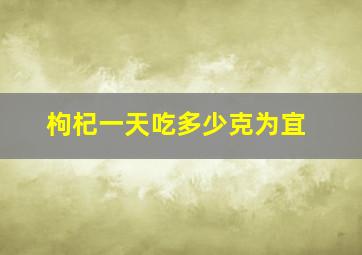 枸杞一天吃多少克为宜